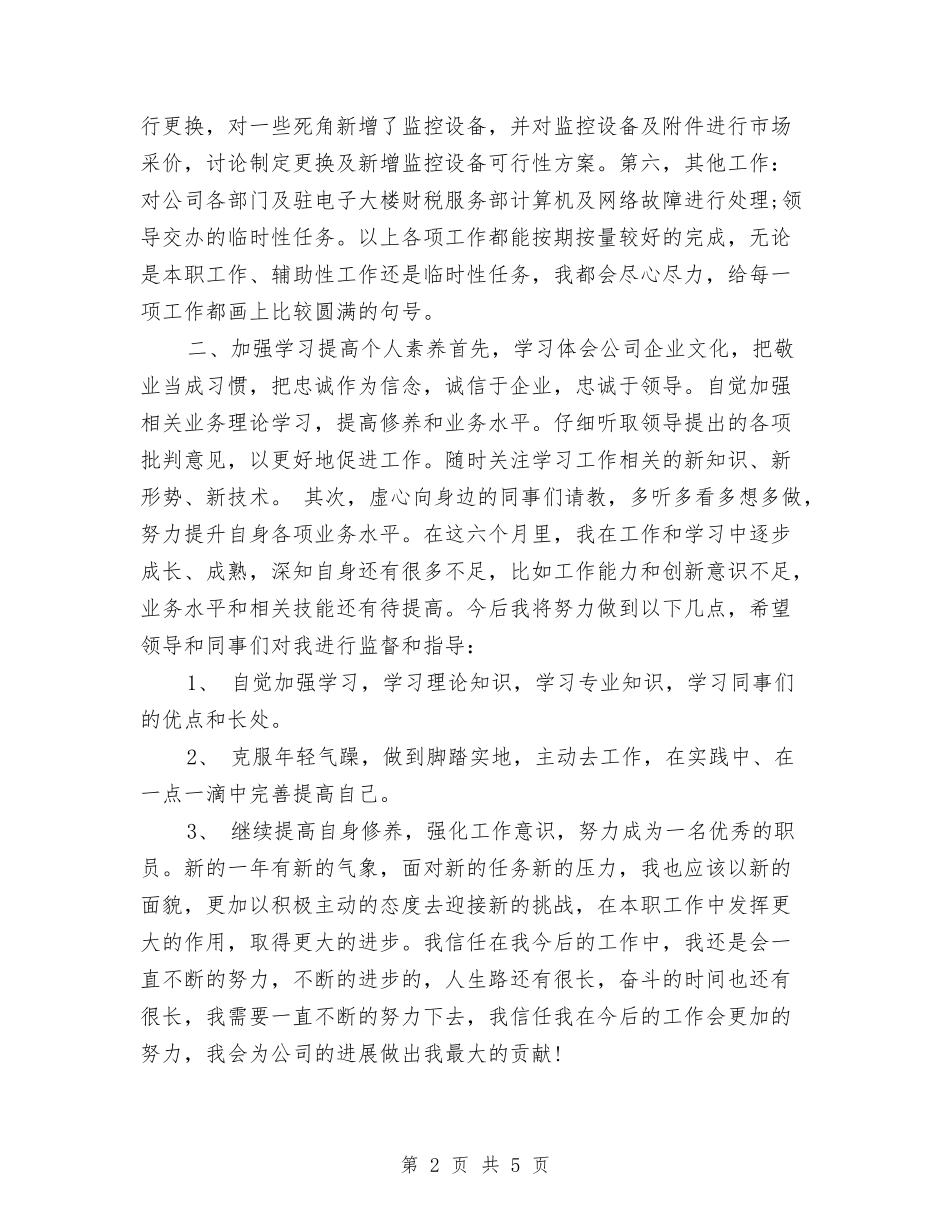 行更换，对一些死角新增了监控设备，并对监控设备及附件进行市场采价，讨论制定更换及新增监控设备可行性方案。第六，其他工作：对公司各部门及驻电子大楼财税服务部计算机及网络故障进行处理;领导交办的临时性任务。以上各项工作都能按期按量较好的完成，无论是本职工作、辅助性工作还是临时性任务，我都会尽心尽力，给每一项工作都画上比较圆满的句号。

二、加强学习提高个人素养首先，学习体会公司企业文化，把敬业当成习惯，把忠诚作为信念，诚信于企业，忠诚于领导。自觉加强相关业务理论学习，提高修养和业务水平。仔细听取领导提出的各项批判意见，以更好地促进工作。随时关注学习工作相关的新知识、新形势、新技术。 其次，虚心向身边的同事们请教，多听多看多想多做，努力提升自身各项业务水平。在这六个月里，我在工作和学习中逐步成长、成熟，深知自身还有很多不足，比如工作能力和创新意识不足，业务水平和相关技能还有待提高。今后我将努力做到以下几点，希望领导和同事们对我进行监督和指导：

1、 自觉加强学习，学习理论知识，学习专业知识，学习同事们的优点和长处。

2、 克服年轻气躁，做到脚踏实地，主动去工作，在实践中、在一点一滴中完善提高自己。

3、 继续提高自身修养，强化工作意识，努力成为一名优秀的职员。新的一年有新的气象，面对新的任务新的压力，我也应该以新的面貌，更加以积极主动的态度去迎接新的挑战，在本职工作中发挥更大的作用，取得更大的进步。我信任在我今后的工作中，我还是会一直不断的努力，不断的进步的，人生路还有很长，奋斗的时间也还有很长，我需要一直不断的努力下去，我信任我在今后的工作会更加的努力，我会为公司的进展做出我最大的贡献!

第 2 页 共 5 页